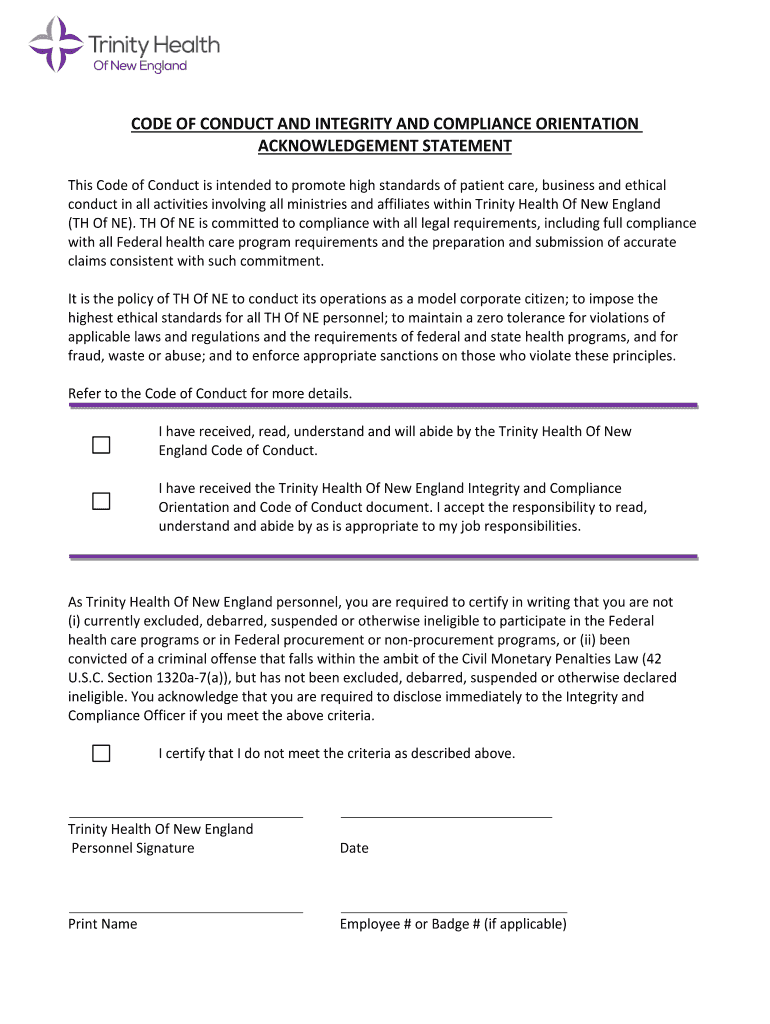 Trinity Health
Of New England

CODE OF CONDUCT AND INTEGRITY AND COMPLIANCE ORIENTATION ACKNOWLEDGEMENT STATEMENT

This Code of Conduct is intended to promote high standards of patient care, business and ethical conduct in all activities involving all ministries and affiliates within Trinity Health Of New England (TH Of NE). TH Of NE is committed to compliance with all legal requirements, including full compliance with all Federal health care program requirements and the preparation and submission of accurate claims consistent with such commitment.

It is the policy of TH Of NE to conduct its operations as a model corporate citizen; to impose the highest ethical standards for all TH Of NE personnel; to maintain a zero tolerance for violations of applicable laws and regulations and the requirements of federal and state health programs, and for fraud, waste or abuse; and to enforce appropriate sanctions on those who violate these principles.

Refer to the Code of Conduct for more details.

I have received, read, understand and will abide by the Trinity Health Of New England Code of Conduct.

I have received the Trinity Health Of New England Integrity and Compliance Orientation and Code of Conduct document. I accept the responsibility to read, understand and abide by as is appropriate to my job responsibilities.

As Trinity Health Of New England personnel, you are required to certify in writing that you are not (i) currently excluded, debarred, suspended or otherwise ineligible to participate in the Federal health care programs or in Federal procurement or non-procurement programs, or (ii) been convicted of a criminal offense that falls within the ambit of the Civil Monetary Penalties Law (42 U.S.C. Section 1320a-7(a)), but has not been excluded, debarred, suspended or otherwise declared ineligible. You acknowledge that you are required to disclose immediately to the Integrity and Compliance Officer if you meet the above criteria.

I certify that I do not meet the criteria as described above.

Trinity Health Of New England Personnel Signature

Date

Print Name

Employee # or Badge # (if applicable)